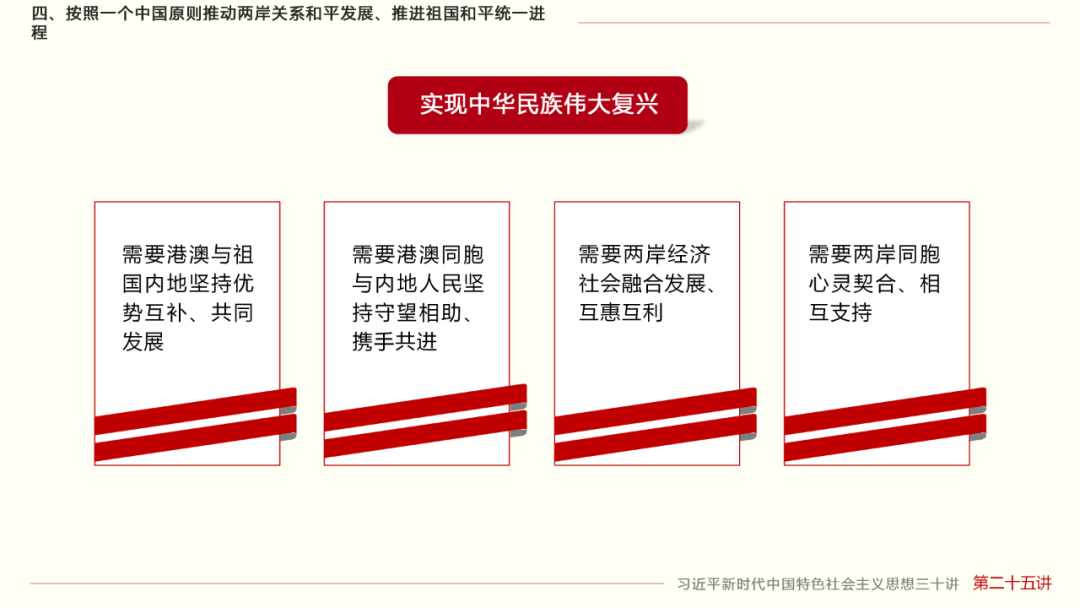 四、按照一个中国原则推动两岸关系和平发展、推进祖国和平统一进程

实现中华民族伟大复兴

需要港澳与祖国内地坚持优势互补、共同发展

需要港澳同胞与内地人民坚持守望相助、携手共进

需要两岸经济社会融合发展、互惠互利

需要两岸同胞心灵契合、相互支持

习近平新时代中国特色社会主义思想三十讲 第二十五讲